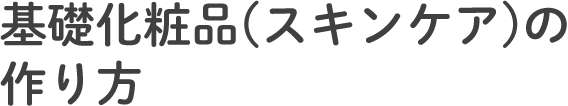 基礎化粧品(スキンケア)の作り方